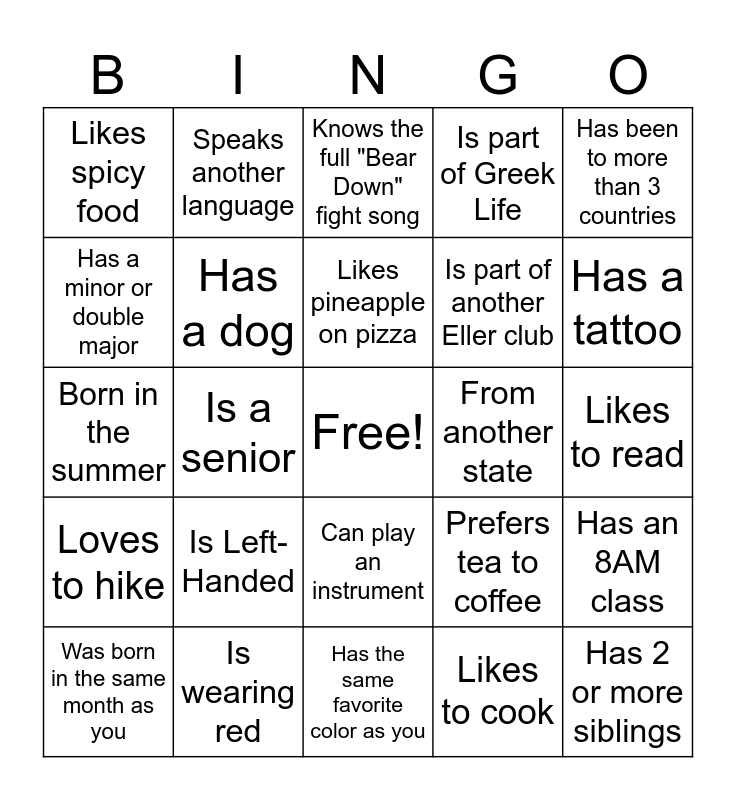 | B | I | N | G | O |
|---|---|---|---|---|
| Likes spicy food | Speaks another language | Knows the full "Bear Down" fight song | Is part of Greek Life | Has been to more than 3 countries |
| Has a minor or double major | Has a dog | Likes pineapple on pizza | Is part of another Eller club | Has a tattoo |
| Born in the summer | Is a senior | Free! | From another state | Likes to read |
| Loves to hike | Is Left-Handed | Can play an instrument | Prefers tea to coffee | Has an 8AM class |
| Was born in the same month as you | Is wearing red | Has the same favorite color as you | Likes to cook | Has 2 or more siblings |